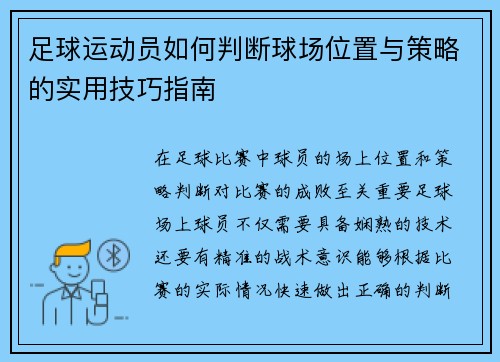 足球运动员如何判断球场位置与策略的实用技巧指南

在足球比赛中球员的场上位置和策略判断对比赛的成败至关重要足球场上球员不仅需要具备娴熟的技术还要有精准的战术意识能够根据比赛的实际情况快速做出正确的判断